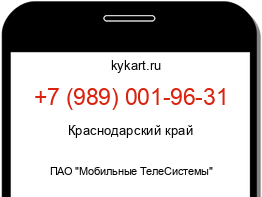 kykart.ru

+7 (989) 001-96-31

Краснодарский край

ПАО "Мобильные ТелеСистемы"